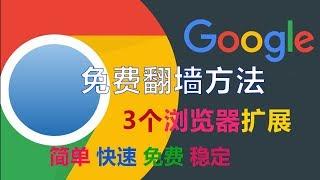 Google

免费翻墙方法

3个浏览器扩展

简单 快速 免费 稳定